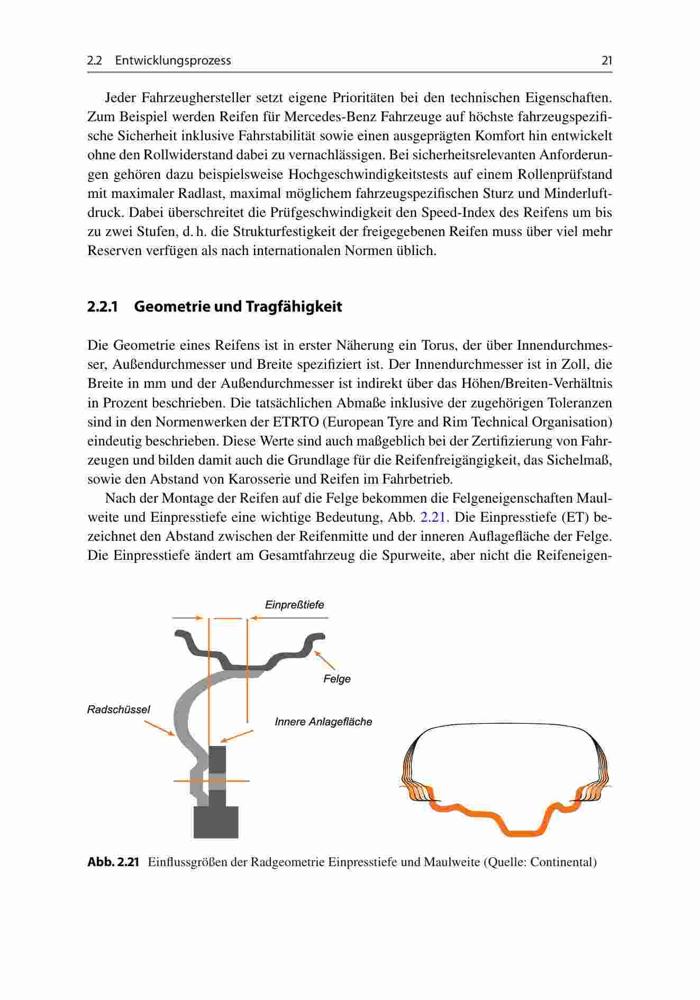 2.2 Entwicklungsprozess

21

Jeder Fahrzeughersteller setzt eigene Prioritäten bei den technischen Eigenschaften. Zum Beispiel werden Reifen für Mercedes-Benz Fahrzeuge auf höchste fahrzeugspezifische Sicherheit inklusive Fahrstabilität sowie einen ausgeprägten Komfort hin entwickelt ohne den Rollwiderstand dabei zu vernachlässigen. Bei sicherheitsrelevanten Anforderungen gehören dazu beispielsweise Hochgeschwindigkeitstests auf einem Rollenprüfstand mit maximaler Radlast, maximal möglichem fahrzeugspezifischen Sturz und Minderluftdruck. Dabei überschreitet die Prüfgeschwindigkeit den Speed-Index des Reifens um bis zu zwei Stufen, d. h. die Strukturfestigkeit der freigegebenen Reifen muss über viel mehr Reserven verfügen als nach internationalen Normen üblich.

2.2.1 Geometrie und Tragfähigkeit

Die Geometrie eines Reifens ist in erster Näherung ein Torus, der über Innendurchmesser, Außendurchmesser und Breite spezifiziert ist. Der Innendurchmesser ist in Zoll, die Breite in mm und der Außendurchmesser ist indirekt über das Höhen/Breiten-Verhältnis in Prozent beschrieben. Die tatsächlichen Abmaße inklusive der zugehörigen Toleranzen sind in den Normenwerken der ETRTO (European Tyre and Rim Technical Organisation) eindeutig beschrieben. Diese Werte sind auch maßgeblich bei der Zertifizierung von Fahrzeugen und bilden damit auch die Grundlage für die Reifenfreigängigkeit, das Sichelmaß, sowie den Abstand von Karosserie und Reifen im Fahrbetrieb.

Nach der Montage der Reifen auf die Felge bekommen die Felgeneigenschaften Maulweite und Einpresstiefe eine wichtige Bedeutung, Abb. 2.21. Die Einpresstiefe (ET) bezeichnet den Abstand zwischen der Reifenmitte und der inneren Auflagefläche der Felge. Die Einpresstiefe ändert am Gesamtfahrzeug die Spurweite, aber nicht die Reifeneigen-

Einpreßtiefe

Felge

Radschüssel

Innere Anlagefläche

Abb. 2.21 Einflussgrößen der Radgeometrie Einpresstiefe und Maulweite (Quelle: Continental)